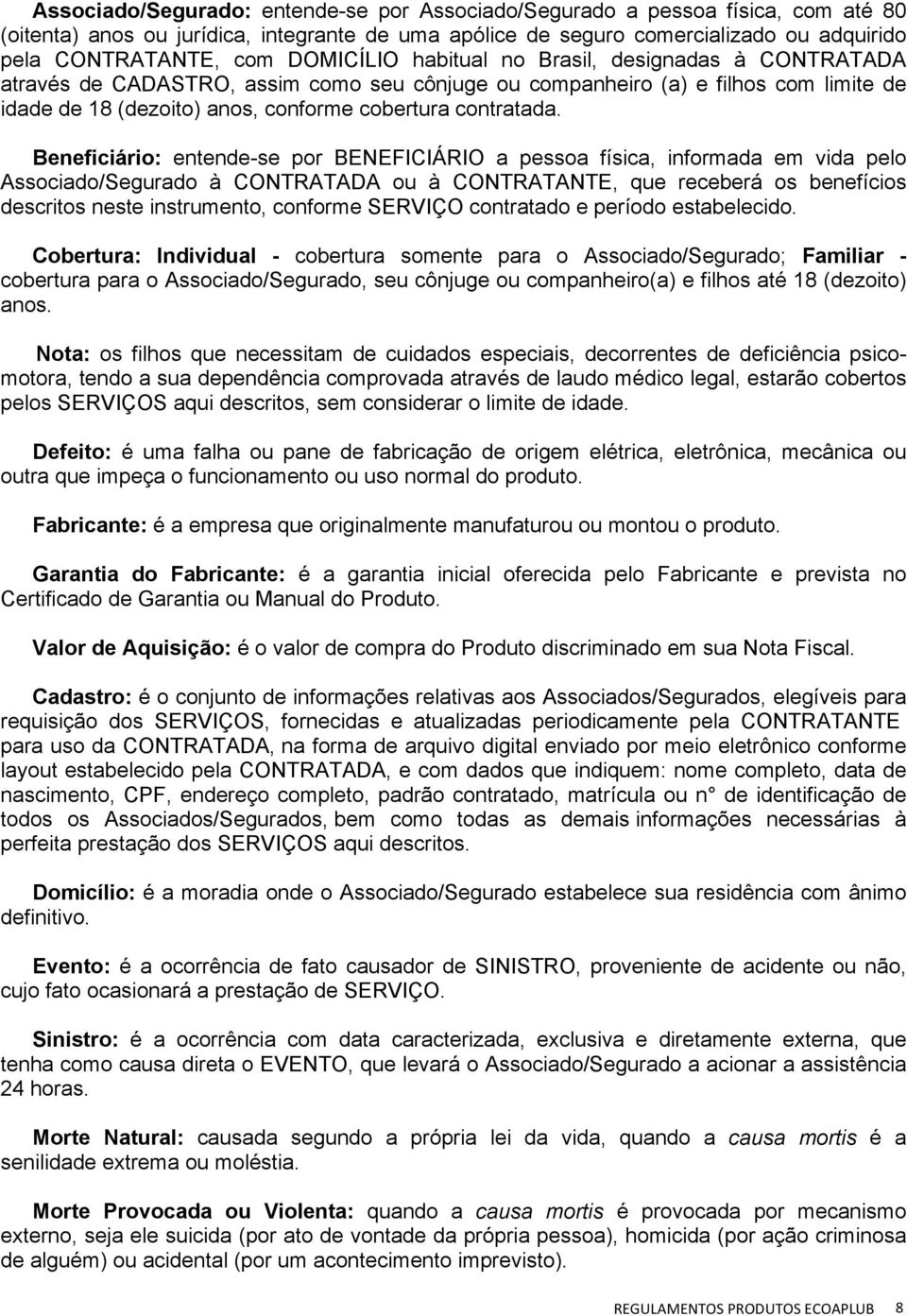 Associado/Segurado: entende-se por Associado/Segurado a pessoa física, com até 80 (oitenta) anos ou jurídica, integrante de uma apólice de seguro comercializado ou adquirido pela CONTRATANTE, com DOMICÍLIO habitual no Brasil, designadas à CONTRATADA através de CADASTRO, assim como seu cônjuge ou companheiro (a) e filhos com limite de idade de 18 (dezoito) anos, conforme cobertura contratada.

Beneficiário: entende-se por BENEFICIÁRIO a pessoa física, informada em vida pelo Associado/Segurado à CONTRATADA ou à CONTRATANTE, que receberá os benefícios descritos neste instrumento, conforme SERVIÇO contratado e período estabelecido.

Cobertura: Individual - cobertura somente para o Associado/Segurado; Familiar - cobertura para o Associado/Segurado, seu cônjuge ou companheiro(a) e filhos até 18 (dezoito) anos.

Nota: os filhos que necessitam de cuidados especiais, decorrentes de deficiência psicomotora, tendo a sua dependência comprovada através de laudo médico legal, estarão cobertos pelos SERVIÇOS aqui descritos, sem considerar o limite de idade.

Defeito: é uma falha ou pane de fabricação de origem elétrica, eletrônica, mecânica ou outra que impeça o funcionamento ou uso normal do produto.

Fabricante: é a empresa que originalmente manufaturou ou montou o produto.

Garantia do Fabricante: é a garantia inicial oferecida pelo Fabricante e prevista no Certificado de Garantia ou Manual do Produto.

Valor de Aquisição: é o valor de compra do Produto discriminado em sua Nota Fiscal.

Cadastro: é o conjunto de informações relativas aos Associados/Segurados, elegíveis para requisição dos SERVIÇOS, fornecidas e atualizadas periodicamente pela CONTRATANTE para uso da CONTRATADA, na forma de arquivo digital enviado por meio eletrônico conforme layout estabelecido pela CONTRATADA, e com dados que indiquem: nome completo, data de nascimento, CPF, endereço completo, padrão contratado, matrícula ou n° de identificação de todos os Associados/Segurados, bem como todas as demais informações necessárias à perfeita prestação dos SERVIÇOS aqui descritos.

Domicílio: é a moradia onde o Associado/Segurado estabelece sua residência com ânimo definitivo.

Evento: é a ocorrência de fato causador de SINISTRO, proveniente de acidente ou não, cujo fato ocasionará a prestação de SERVIÇO.

Sinistro: é a ocorrência com data caracterizada, exclusiva e diretamente externa, que tenha como causa direta o EVENTO, que levará o Associado/Segurado a acionar a assistência 24 horas.

Morte Natural: causada segundo a própria lei da vida, quando a causa mortis é a senilidade extrema ou moléstia.

Morte Provocada ou Violenta: quando a causa mortis é provocada por mecanismo externo, seja ele suicida (por ato de vontade da própria pessoa), homicida (por ação criminosa de alguém) ou acidental (por um acontecimento imprevisto).

REGULAMENTOS PRODUTOS ECOAPLUB 8